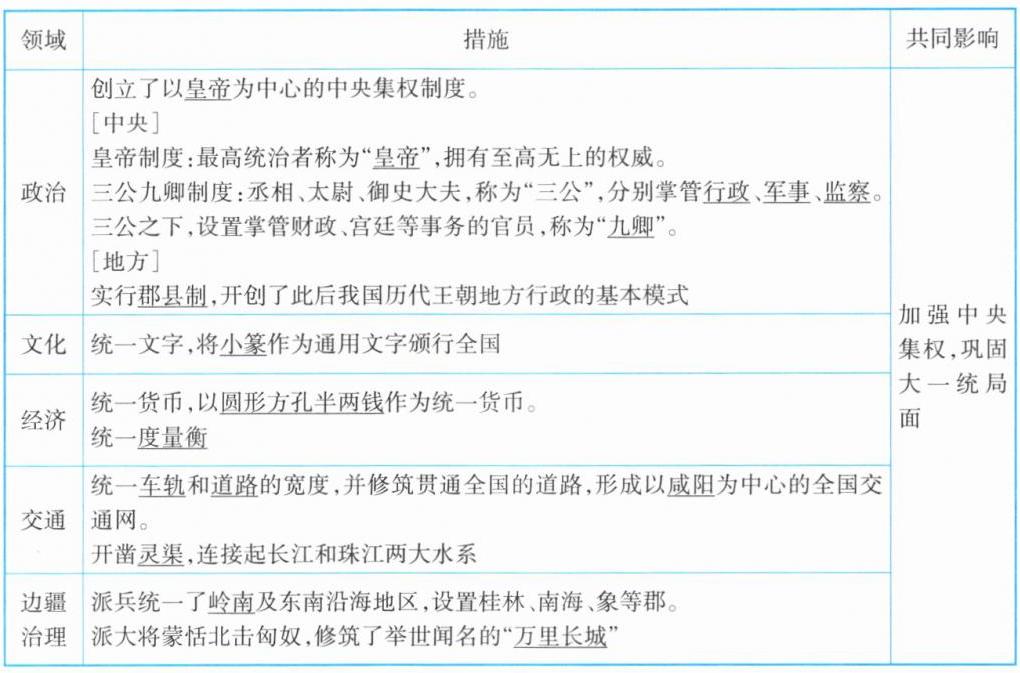 | 领域 | 措施 | 共同影响 |
|---|---|---|
| 政治 | 创立了以皇帝为中心的中央集权制度。<br>[中央]<br>皇帝制度:最高统治者称为“皇帝”,拥有至高无上的权威。<br>三公九卿制度:丞相、太尉、御史大夫,称为“三公”,分别掌管行政、军事、监察。三公之下,设置掌管财政、宫廷等事务的官员,称为“九卿”。<br>[地方]<br>实行郡县制,开创了此后我国历代王朝地方行政的基本模式 | 加强中央集权,巩固大一统局面 |
| 文化 | 统一文字,将小篆作为通用文字颁行全国 | |
| 经济 | 统一货币,以圆形方孔半两钱作为统一货币。<br>统一度量衡 | |
| 交通 | 统一车轨和道路的宽度,并修筑贯通全国的道路,形成以咸阳为中心的全国交通网。<br>开凿灵渠,连接起长江和珠江两大水系 | |
| 边疆治理 | 派兵统一了岭南及东南沿海地区,设置桂林、南海、象等郡。<br>派大将蒙恬北击匈奴,修筑了举世闻名的“万里长城” | |